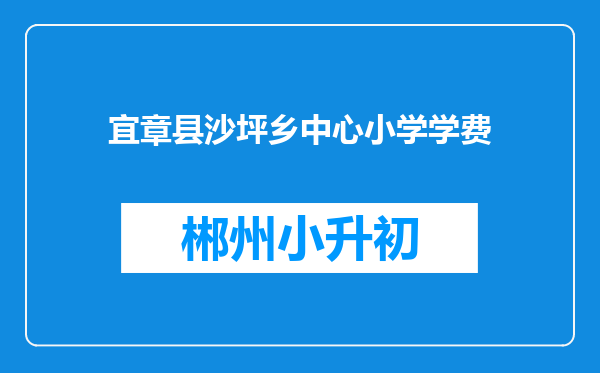 宜章县沙坪乡中心小学学费

郴州小升初